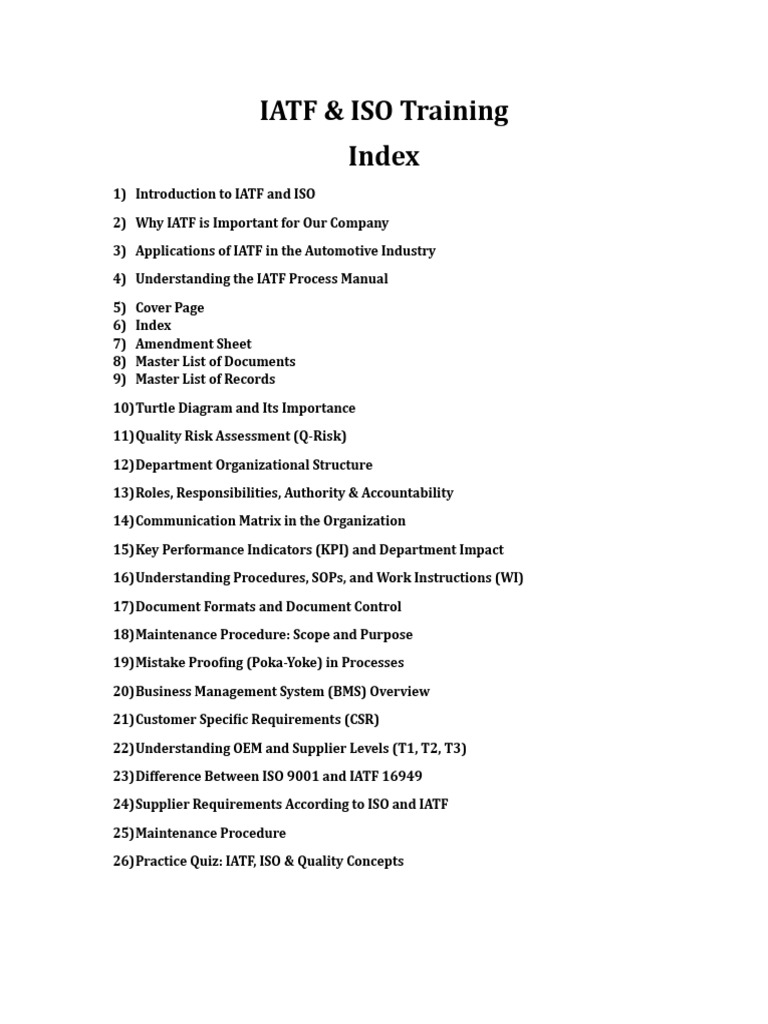 IATF & ISO Training

Index

1) Introduction to IATF and ISO

2) Why IATF is Important for Our Company

3) Applications of IATF in the Automotive Industry

4) Understanding the IATF Process Manual

5) Cover Page
6) Index
7) Amendment Sheet
8) Master List of Documents
9) Master List of Records

10) Turtle Diagram and Its Importance

11) Quality Risk Assessment (Q-Risk)

12) Department Organizational Structure

13) Roles, Responsibilities, Authority & Accountability

14) Communication Matrix in the Organization

15) Key Performance Indicators (KPI) and Department Impact

16) Understanding Procedures, SOPs, and Work Instructions (WI)

17) Document Formats and Document Control

18) Maintenance Procedure: Scope and Purpose

19) Mistake Proofing (Poka-Yoke) in Processes

20) Business Management System (BMS) Overview

21) Customer Specific Requirements (CSR)

22) Understanding OEM and Supplier Levels (T1, T2, T3)

23) Difference Between ISO 9001 and IATF 16949

24) Supplier Requirements According to ISO and IATF

25) Maintenance Procedure

26) Practice Quiz: IATF, ISO & Quality Concepts